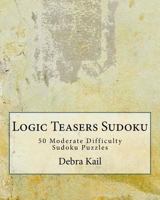 Logic Teasers Sudoku

50 Moderate Difficulty Sudoku Puzzles

Debra Kail